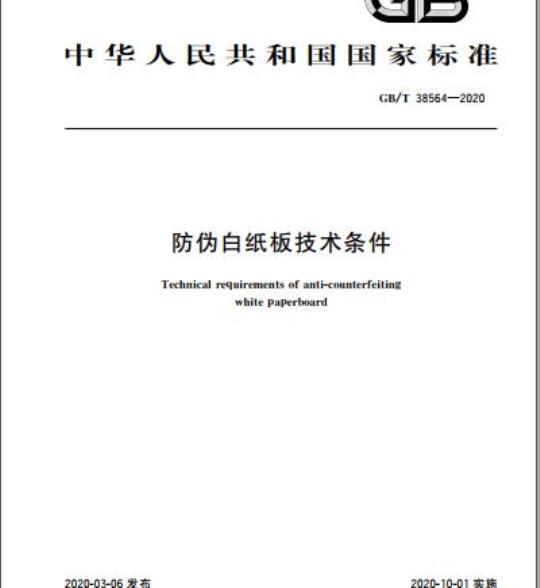 GB

中华人民共和国国家标准

GB/T 38564—2020

防伪白纸板技术条件

Technical requirements of anti-counterfeiting white paperboard

2020-03-06 发布

2020-10-01 实施